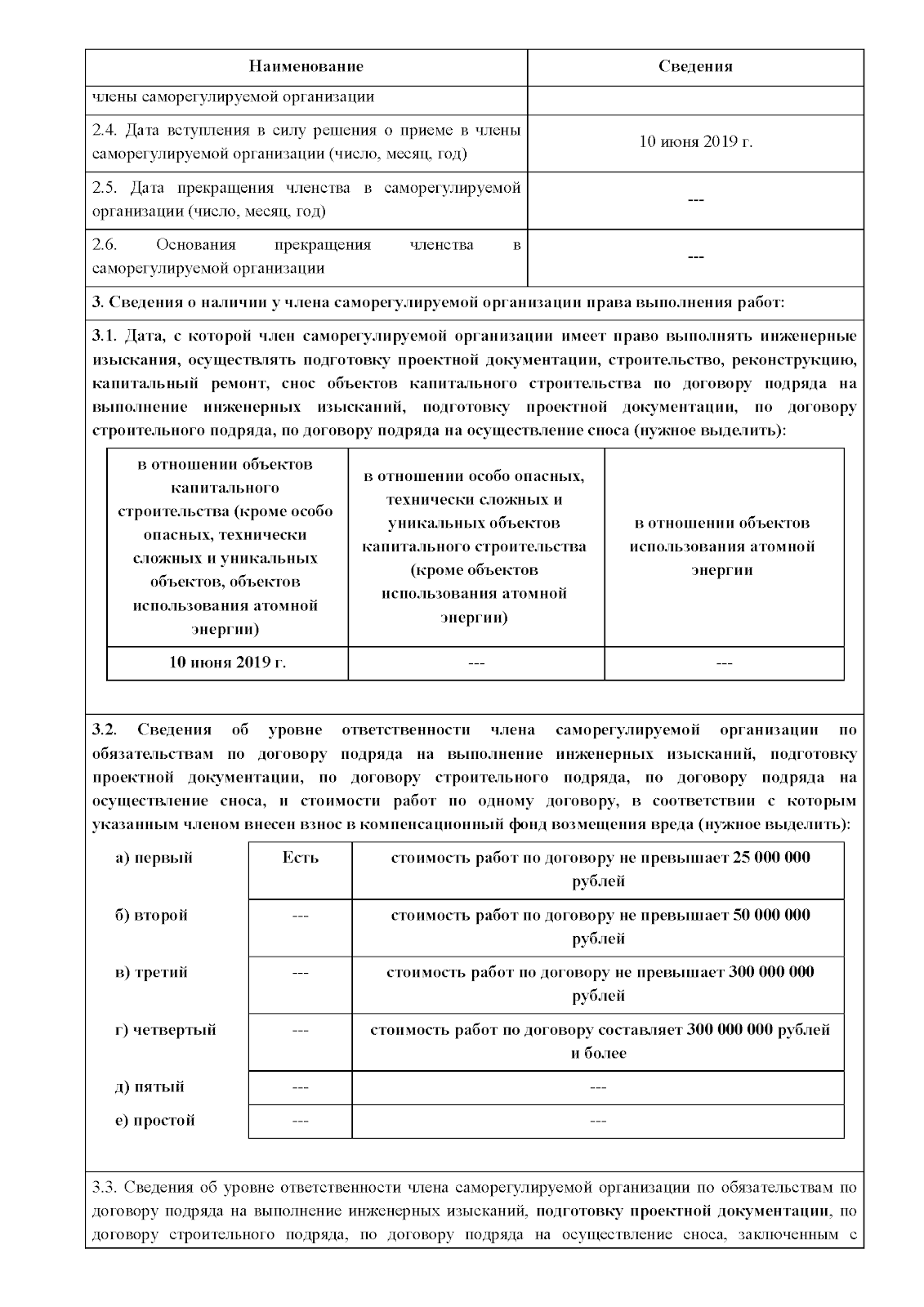 | Наименование | Сведения |
|---|---|
| члены саморегулируемой организации | |
| 2.4. Дата вступления в силу решения о приеме в члены саморегулируемой организации (число, месяц, год) | 10 июня 2019 г. |
| 2.5. Дата прекращения членства в саморегулируемой организации (число, месяц, год) | --- |
| 2.6. Основания прекращения членства в саморегулируемой организации | --- |

3. Сведения о наличии у члена саморегулируемой организации права выполнения работ:

3.1. Дата, с которой член саморегулируемой организации имеет право выполнять инженерные изыскания, осуществлять подготовку проектной документации, строительство, реконструкцию, капитальный ремонт, снос объектов капитального строительства по договору подряда на выполнение инженерных изысканий, подготовку проектной документации, по договору строительного подряда, по договору подряда на осуществление сноса (нужное выделить):

| в отношении объектов капитального строительства (кроме особо опасных, технически сложных и уникальных объектов, объектов использования атомной энергии) | в отношении особо опасных, технически сложных и уникальных объектов капитального строительства (кроме объектов использования атомной энергии) | в отношении объектов использования атомной энергии |
|---|---|---|
| 10 июня 2019 г. | --- | --- |

3.2. Сведения об уровне ответственности члена саморегулируемой организации по обязательствам по договору подряда на выполнение инженерных изысканий, подготовку проектной документации, по договору строительного подряда, по договору подряда на осуществление сноса, и стоимости работ по одному договору, в соответствии с которым указанным членом внесен взнос в компенсационный фонд возмещения вреда (нужное выделить):

| | | |
|---|---|---|
| а) первый | Есть | стоимость работ по договору не превышает 25 000 000 рублей |
| б) второй | --- | стоимость работ по договору не превышает 50 000 000 рублей |
| в) третий | --- | стоимость работ по договору не превышает 300 000 000 рублей |
| г) четвертый | --- | стоимость работ по договору составляет 300 000 000 рублей и более |
| д) пятый | --- | --- |
| е) простой | --- | --- |

3.3. Сведения об уровне ответственности члена саморегулируемой организации по обязательствам по договору подряда на выполнение инженерных изысканий, подготовку проектной документации, по договору строительного подряда, по договору подряда на осуществление сноса, заключенным с